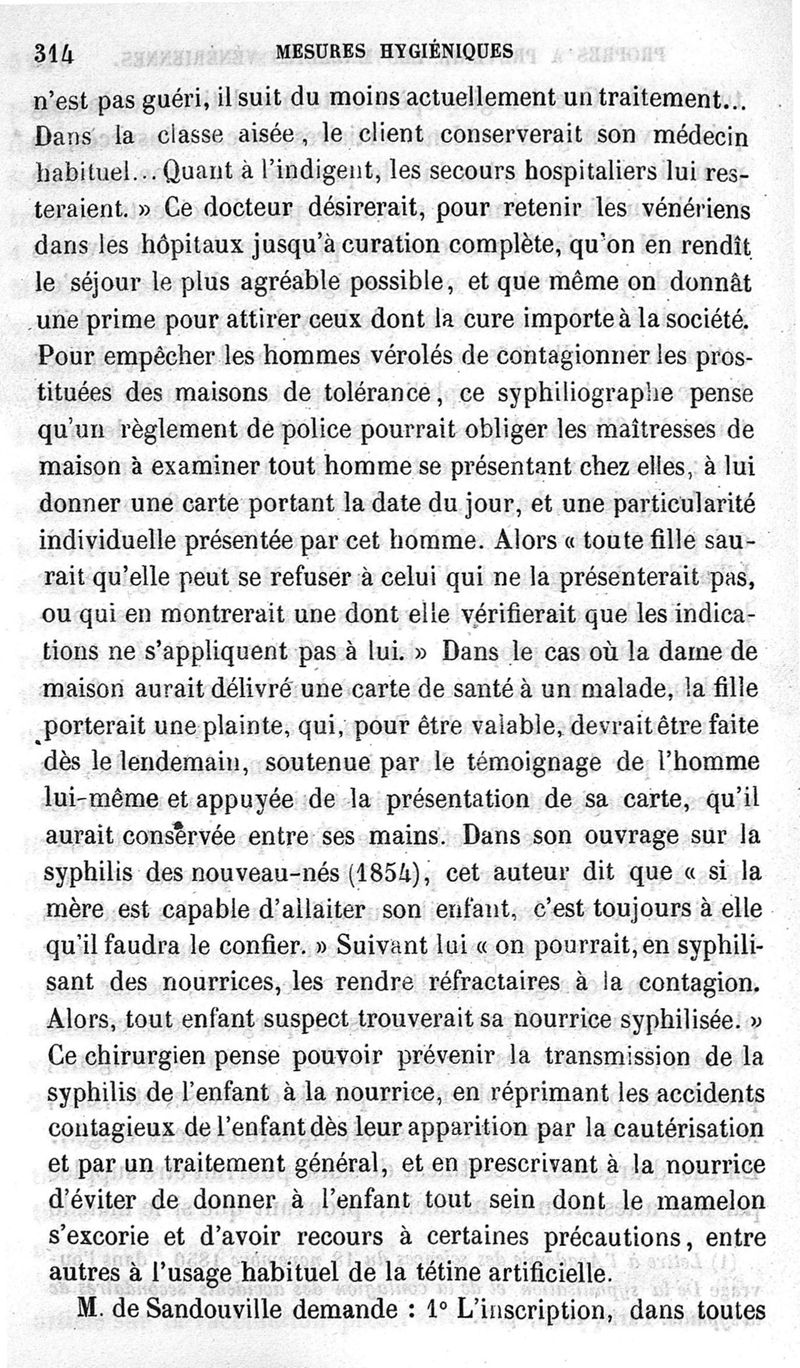 314 MESURES HYGIÉNIQUES

n'est pas guéri, il suit du moins actuellement un traitement... Dans la classe aisée, le client conserverait son médecin habituel... Quant à l'indigent, les secours hospitaliers lui resteraient. » Ce docteur désirerait, pour retenir les vénériens dans les hôpitaux jusqu'à curation complète, qu'on en rendît le séjour le plus agréable possible, et que même on donnât une prime pour attirer ceux dont la cure importe à la société. Pour empêcher les hommes vérolés de contagionner les prostituées des maisons de tolérance, ce syphiliographe pense qu'un règlement de police pourrait obliger les maîtresses de maison à examiner tout homme se présentant chez elles, à lui donner une carte portant la date du jour, et une particularité individuelle présentée par cet homme. Alors « toute fille saurait qu'elle peut se refuser à celui qui ne la présenterait pas, ou qui en montrerait une dont elle vérifierait que les indications ne s'appliquent pas à lui. » Dans le cas où la dame de maison aurait délivré une carte de santé à un malade, la fille porterait une plainte, qui, pour être valable, devrait être faite dès le lendemain, soutenue par le témoignage de l'homme lui-même et appuyée de la présentation de sa carte, qu'il aurait conservée entre ses mains. Dans son ouvrage sur la syphilis des nouveau-nés (1854), cet auteur dit que « si la mère est capable d'allaiter son enfant, c'est toujours à elle qu'il faudra le confier. » Suivant lui « on pourrait, en syphilisant des nourrices, les rendre réfractaires à la contagion. Alors, tout enfant suspect trouverait sa nourrice syphilisée. » Ce chirurgien pense pouvoir prévenir la transmission de la syphilis de l'enfant à la nourrice, en réprimant les accidents contagieux de l'enfant dès leur apparition par la cautérisation et par un traitement général, et en prescrivant à la nourrice d'éviter de donner à l'enfant tout sein dont le mamelon s'excorie et d'avoir recours à certaines précautions, entre autres à l'usage habituel de la tétine artificielle.

M. de Sandouville demande : 1° L'inscription, dans toutes